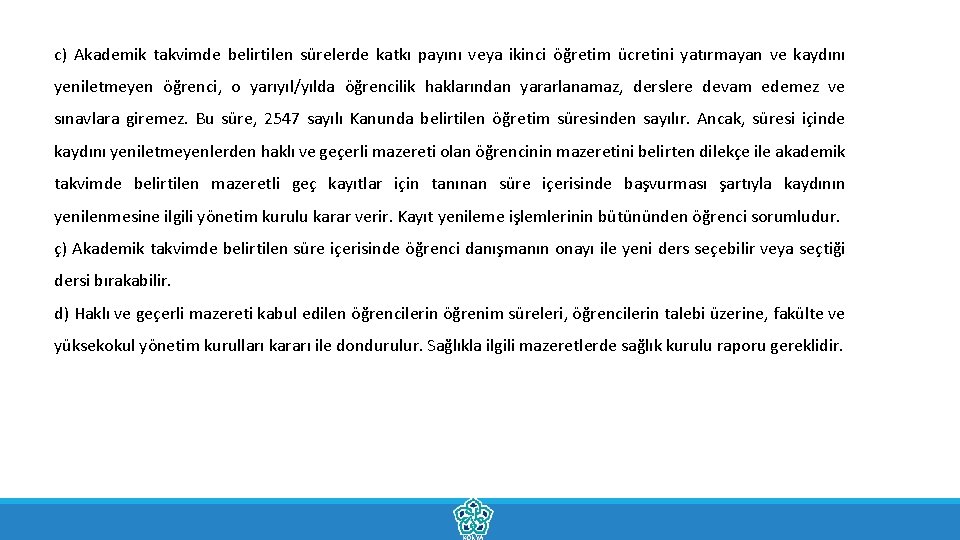 c) Akademik takvimde belirtilen sürelerde katkı payını veya ikinci öğretim ücretini yatırmayan ve kaydını yeniletmeyen öğrenci, o yarıyıl/yılda öğrencilik haklarından yararlanamaz, derslere devam edemez ve sınavlara giremez. Bu süre, 2547 sayılı Kanunda belirtilen öğretim süresinden sayılır. Ancak, süresi içinde kaydını yeniletmeyenlerden haklı ve geçerli mazereti olan öğrencinin mazeretini belirten dilekçe ile akademik takvimde belirtilen mazeretli geç kayıtlar için tanınan süre içerisinde başvurması şartıyla kaydının yenilenmesine ilgili yönetim kurulu karar verir. Kayıt yenileme işlemlerinin bütününden öğrenci sorumludur.

ç) Akademik takvimde belirtilen süre içerisinde öğrenci danışmanın onayı ile yeni ders seçebilir veya seçtiği dersi bırakabilir.

d) Haklı ve geçerli mazereti kabul edilen öğrencilerin öğrenim süreleri, öğrencilerin talebi üzerine, fakülte ve yüksekokul yönetim kurulları kararı ile dondurulur. Sağlıkla ilgili mazeretlerde sağlık kurulu raporu gereklidir.

KONYA